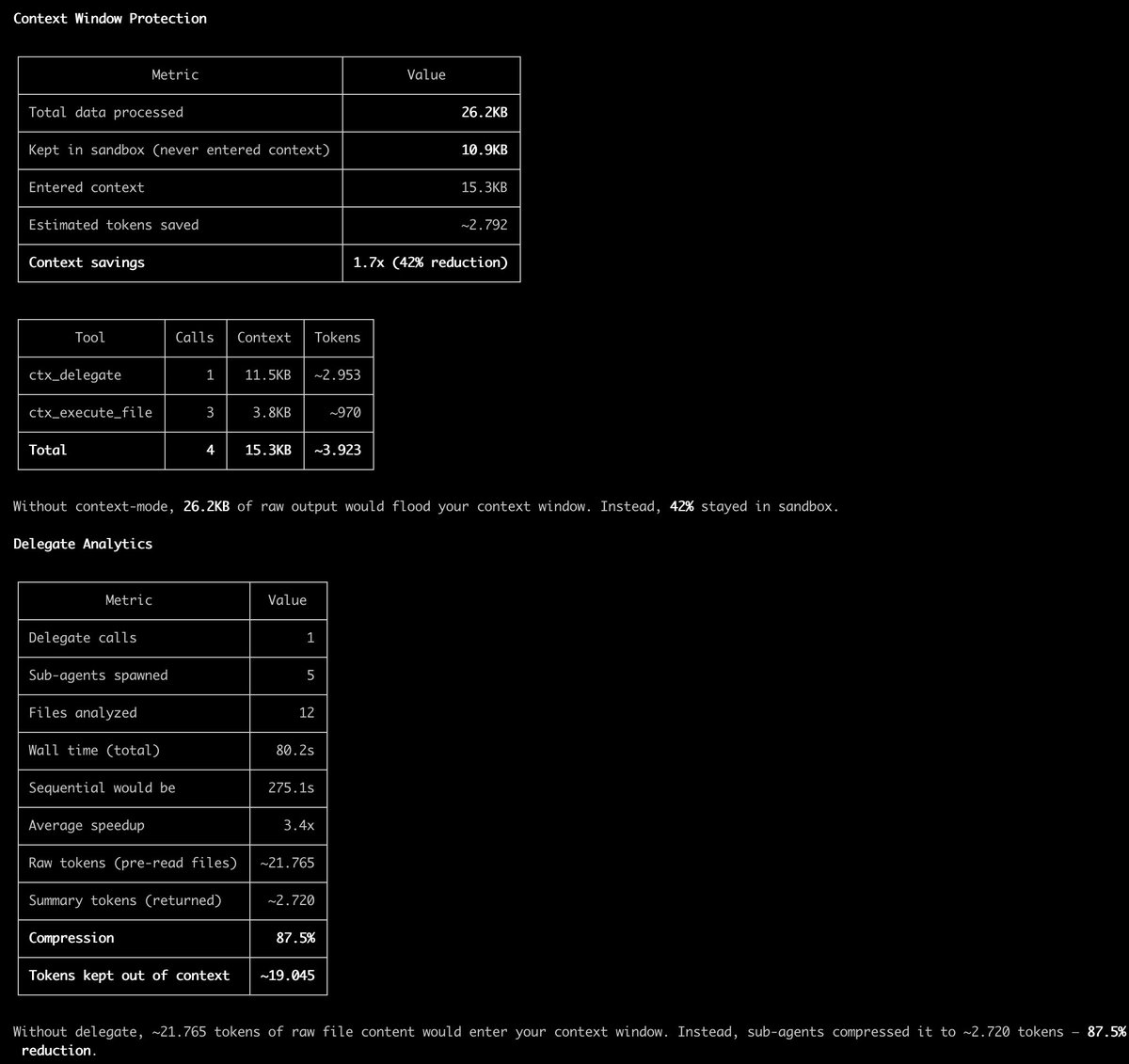 Context Window Protection

| Metric | Value |
|---|---|
| Total data processed | 26.2KB |
| Kept in sandbox (never entered context) | 10.9KB |
| Entered context | 15.3KB |
| Estimated tokens saved | ~2.792 |
| Context savings | 1.7x (42% reduction) |

| Tool | Calls | Context | Tokens |
|---|---|---|---|
| ctx_delegate | 1 | 11.5KB | ~2.953 |
| ctx_execute_file | 3 | 3.8KB | ~970 |
| Total | 4 | 15.3KB | ~3.923 |

Without context-mode, 26.2KB of raw output would flood your context window. Instead, 42% stayed in sandbox.

Delegate Analytics

| Metric | Value |
|---|---|
| Delegate calls | 1 |
| Sub-agents spawned | 5 |
| Files analyzed | 12 |
| Wall time (total) | 80.2s |
| Sequential would be | 275.1s |
| Average speedup | 3.4x |
| Raw tokens (pre-read files) | ~21.765 |
| Summary tokens (returned) | ~2.720 |
| Compression | 87.5% |
| Tokens kept out of context | ~19.045 |

Without delegate, ~21.765 tokens of raw file content would enter your context window. Instead, sub-agents compressed it to ~2.720 tokens — 87.5% reduction.